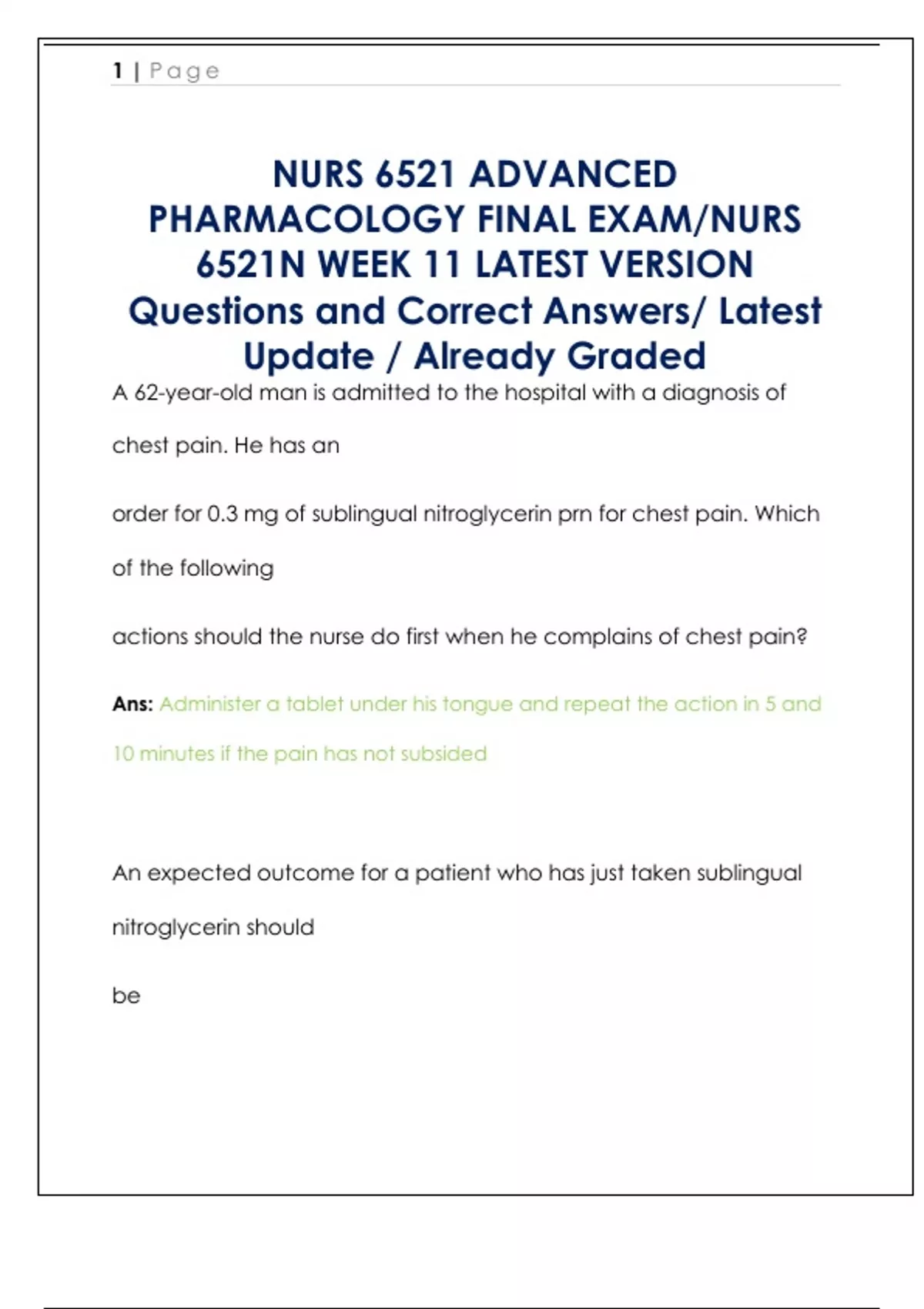 1 | Page

NURS 6521 ADVANCED PHARMACOLOGY FINAL EXAM/NURS 6521N WEEK 11 LATEST VERSION Questions and Correct Answers/ Latest Update / Already Graded

A 62-year-old man is admitted to the hospital with a diagnosis of chest pain. He has an

order for 0.3 mg of sublingual nitroglycerin prn for chest pain. Which of the following

actions should the nurse do first when he complains of chest pain?

Ans: Administer a tablet under his tongue and repeat the action in 5 and 10 minutes if the pain has not subsided

An expected outcome for a patient who has just taken sublingual nitroglycerin should

be